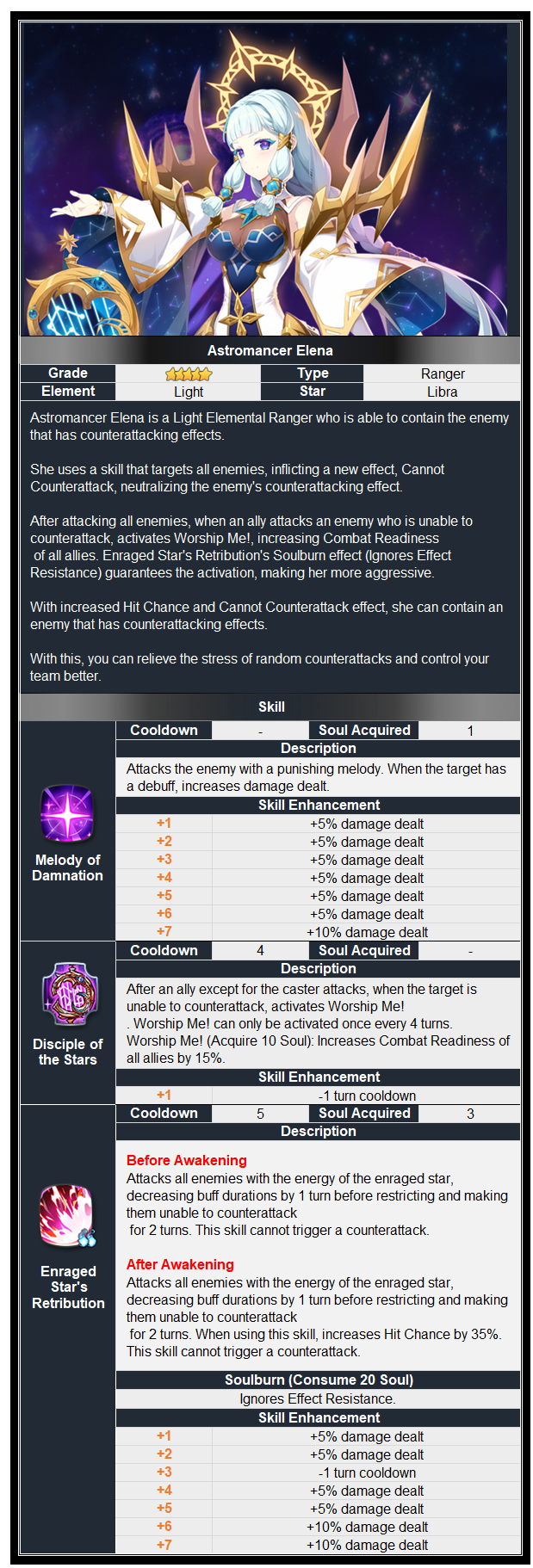 Astromancer Elena

| Grade | ★★★★ | Type | Ranger |
|---|---|---|---|
| Element | Light | Star | Libra |

Astromancer Elena is a Light Elemental Ranger who is able to contain the enemy that has counterattacking effects.

She uses a skill that targets all enemies, inflicting a new effect, Cannot Counterattack, neutralizing the enemy's counterattacking effect.

After attacking all enemies, when an ally attacks an enemy who is unable to counterattack, activates Worship Me!, increasing Combat Readiness of all allies. Enraged Star's Retribution's Soulburn effect (Ignores Effect Resistance) guarantees the activation, making her more aggressive.

With increased Hit Chance and Cannot Counterattack effect, she can contain an enemy that has counterattacking effects.

With this, you can relieve the stress of random counterattacks and control your team better.

Skill

Melody of Damnation

| Cooldown | - | Soul Acquired | 1 |
|---|---|---|---|

Description

Attacks the enemy with a punishing melody. When the target has a debuff, increases damage dealt.

Skill Enhancement

| +1 | +5% damage dealt |
|---|---|
| +2 | +5% damage dealt |
| +3 | +5% damage dealt |
| +4 | +5% damage dealt |
| +5 | +5% damage dealt |
| +6 | +5% damage dealt |
| +7 | +10% damage dealt |

Disciple of the Stars

| Cooldown | 4 | Soul Acquired | - |
|---|---|---|---|

Description

After an ally except for the caster attacks, when the target is unable to counterattack, activates Worship Me!
. Worship Me! can only be activated once every 4 turns.
Worship Me! (Acquire 10 Soul): Increases Combat Readiness of all allies by 15%.

Skill Enhancement

| +1 | -1 turn cooldown |
|---|---|

Enraged Star's Retribution

| Cooldown | 5 | Soul Acquired | 3 |
|---|---|---|---|

Description

Before Awakening
Attacks all enemies with the energy of the enraged star, decreasing buff durations by 1 turn before restricting and making them unable to counterattack for 2 turns. This skill cannot trigger a counterattack.

After Awakening
Attacks all enemies with the energy of the enraged star, decreasing buff durations by 1 turn before restricting and making them unable to counterattack for 2 turns. When using this skill, increases Hit Chance by 35%. This skill cannot trigger a counterattack.

Soulburn (Consume 20 Soul)
Ignores Effect Resistance.

Skill Enhancement

| +1 | +5% damage dealt |
|---|---|
| +2 | +5% damage dealt |
| +3 | -1 turn cooldown |
| +4 | +5% damage dealt |
| +5 | +5% damage dealt |
| +6 | +10% damage dealt |
| +7 | +10% damage dealt |